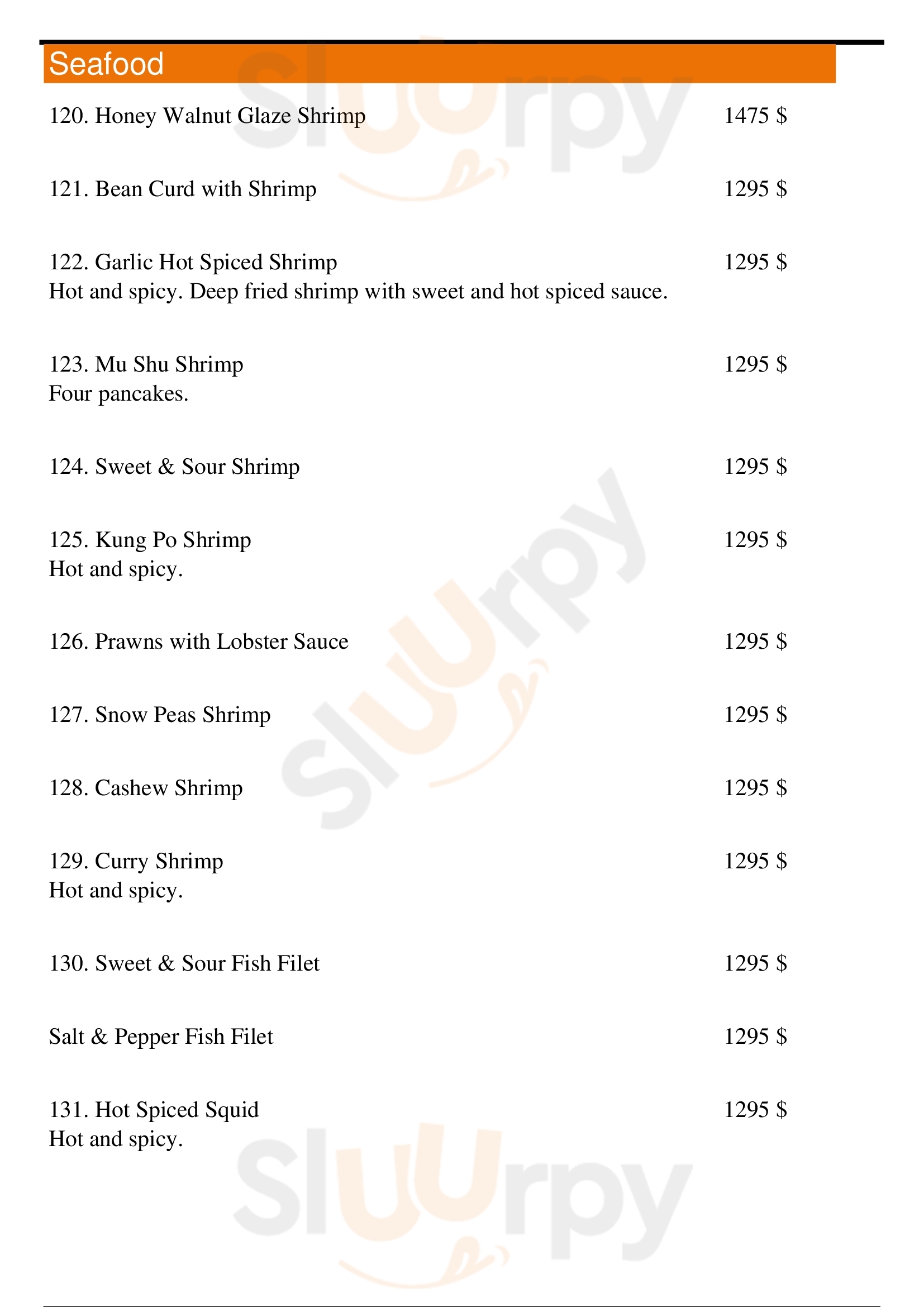 Seafood

120. Honey Walnut Glaze Shrimp 1475 $

121. Bean Curd with Shrimp 1295 $

122. Garlic Hot Spiced Shrimp 1295 $
Hot and spicy. Deep fried shrimp with sweet and hot spiced sauce.

123. Mu Shu Shrimp 1295 $
Four pancakes.

124. Sweet & Sour Shrimp 1295 $

125. Kung Po Shrimp 1295 $
Hot and spicy.

126. Prawns with Lobster Sauce 1295 $

127. Snow Peas Shrimp 1295 $

128. Cashew Shrimp 1295 $

129. Curry Shrimp 1295 $
Hot and spicy.

130. Sweet & Sour Fish Filet 1295 $

Salt & Pepper Fish Filet 1295 $

131. Hot Spiced Squid 1295 $
Hot and spicy.

Slurpy Slurpy Slurpy